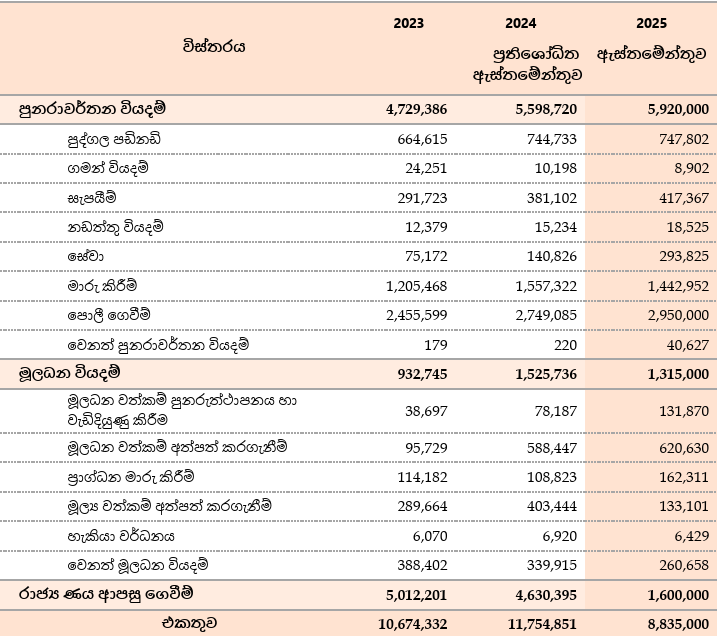 | විස්තරය | 2023 | 2024 ප්‍රතිශෝධිත ඇස්තමේන්තුව | 2025 ඇස්තමේන්තුව |
|---|---|---|---|
| පුනරාවර්තන වියදම් | 4,729,386 | 5,598,720 | 5,920,000 |
| පුද්ගල පඩිනඩි | 664,615 | 744,733 | 747,802 |
| ගමන් වියදම් | 24,251 | 10,198 | 8,902 |
| සැපයීම් | 291,723 | 381,102 | 417,367 |
| නඩත්තු වියදම් | 12,379 | 15,234 | 18,525 |
| සේවා | 75,172 | 140,826 | 293,825 |
| මාරු කිරීම් | 1,205,468 | 1,557,322 | 1,442,952 |
| පොලී ගෙවීම් | 2,455,599 | 2,749,085 | 2,950,000 |
| වෙනත් පුනරාවර්තන වියදම් | 179 | 220 | 40,627 |
| මූලධන වියදම් | 932,745 | 1,525,736 | 1,315,000 |
| මූලධන වත්කම් පුනරුත්ථාපනය හා වැඩිදියුණු කිරීම | 38,697 | 78,187 | 131,870 |
| මූලධන වත්කම් අත්පත් කරගැනීම් | 95,729 | 588,447 | 620,630 |
| ප්‍රාග්ධන මාරු කිරීම් | 114,182 | 108,823 | 162,311 |
| මූල්‍ය වත්කම් අත්පත් කරගැනීම් | 289,664 | 403,444 | 133,101 |
| හැකියා වර්ධනය | 6,070 | 6,920 | 6,429 |
| වෙනත් මූලධන වියදම් | 388,402 | 339,915 | 260,658 |
| රාජ්‍ය ණය ආපසු ගෙවීම් | 5,012,201 | 4,630,395 | 1,600,000 |
| එකතුව | 10,674,332 | 11,754,851 | 8,835,000 |